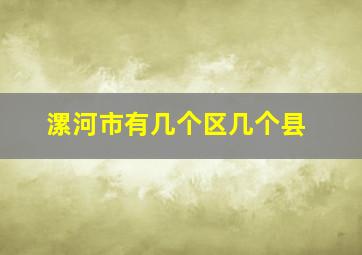 漯河市有几个区几个县